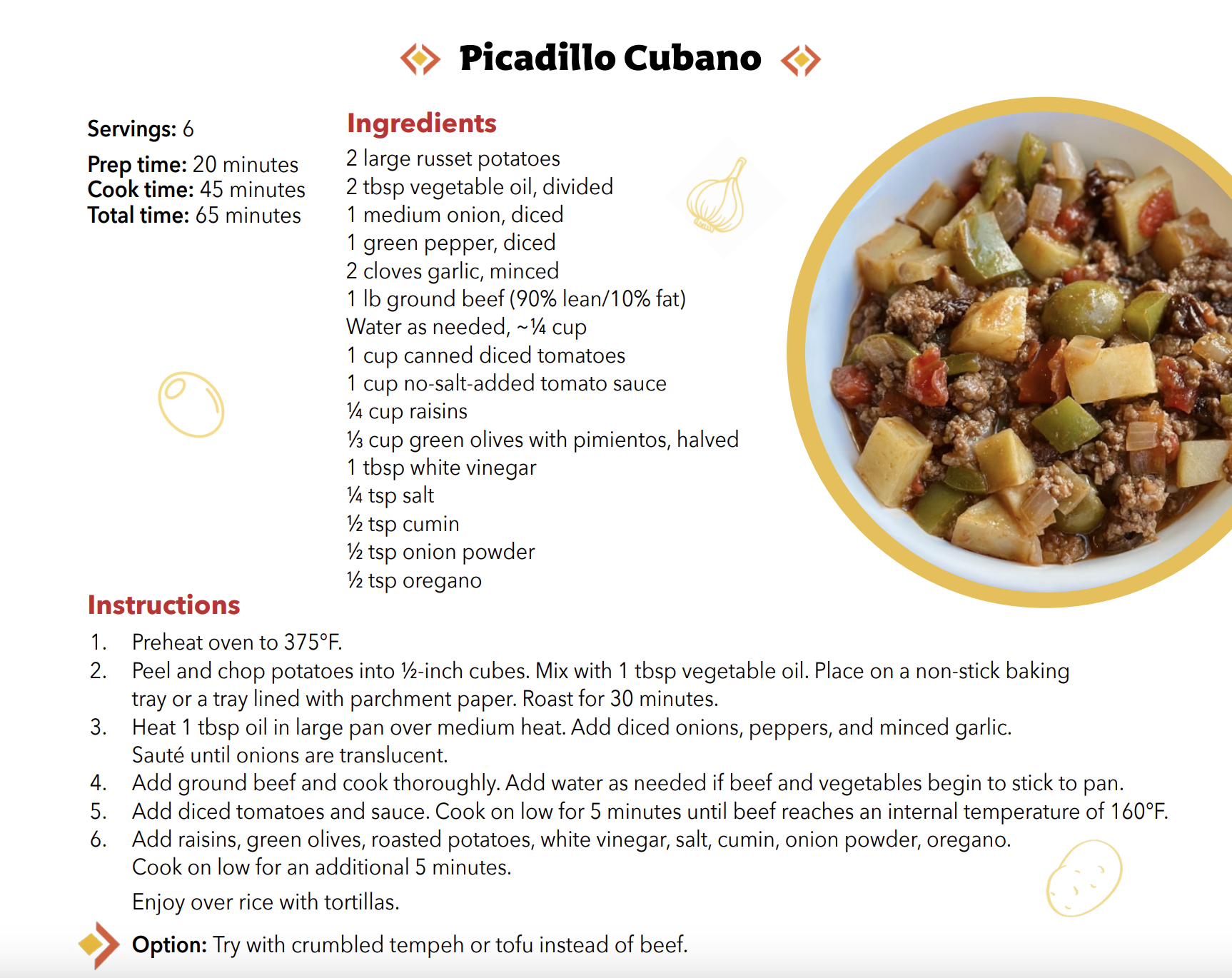 Picadillo Cubano

Servings: 6

Prep time: 20 minutes
Cook time: 45 minutes
Total time: 65 minutes

Ingredients
2 large russet potatoes
2 tbsp vegetable oil, divided
1 medium onion, diced
1 green pepper, diced
2 cloves garlic, minced
1 lb ground beef (90% lean/10% fat)
Water as needed, ~¼ cup
1 cup canned diced tomatoes
1 cup no-salt-added tomato sauce
¼ cup raisins
⅓ cup green olives with pimientos, halved
1 tbsp white vinegar
¼ tsp salt
½ tsp cumin
½ tsp onion powder
½ tsp oregano

Instructions
1. Preheat oven to 375°F.
2. Peel and chop potatoes into ½-inch cubes. Mix with 1 tbsp vegetable oil. Place on a non-stick baking tray or a tray lined with parchment paper. Roast for 30 minutes.
3. Heat 1 tbsp oil in large pan over medium heat. Add diced onions, peppers, and minced garlic. Sauté until onions are translucent.
4. Add ground beef and cook thoroughly. Add water as needed if beef and vegetables begin to stick to pan.
5. Add diced tomatoes and sauce. Cook on low for 5 minutes until beef reaches an internal temperature of 160°F.
6. Add raisins, green olives, roasted potatoes, white vinegar, salt, cumin, onion powder, oregano. Cook on low for an additional 5 minutes.

Enjoy over rice with tortillas.

Option: Try with crumbled tempeh or tofu instead of beef.